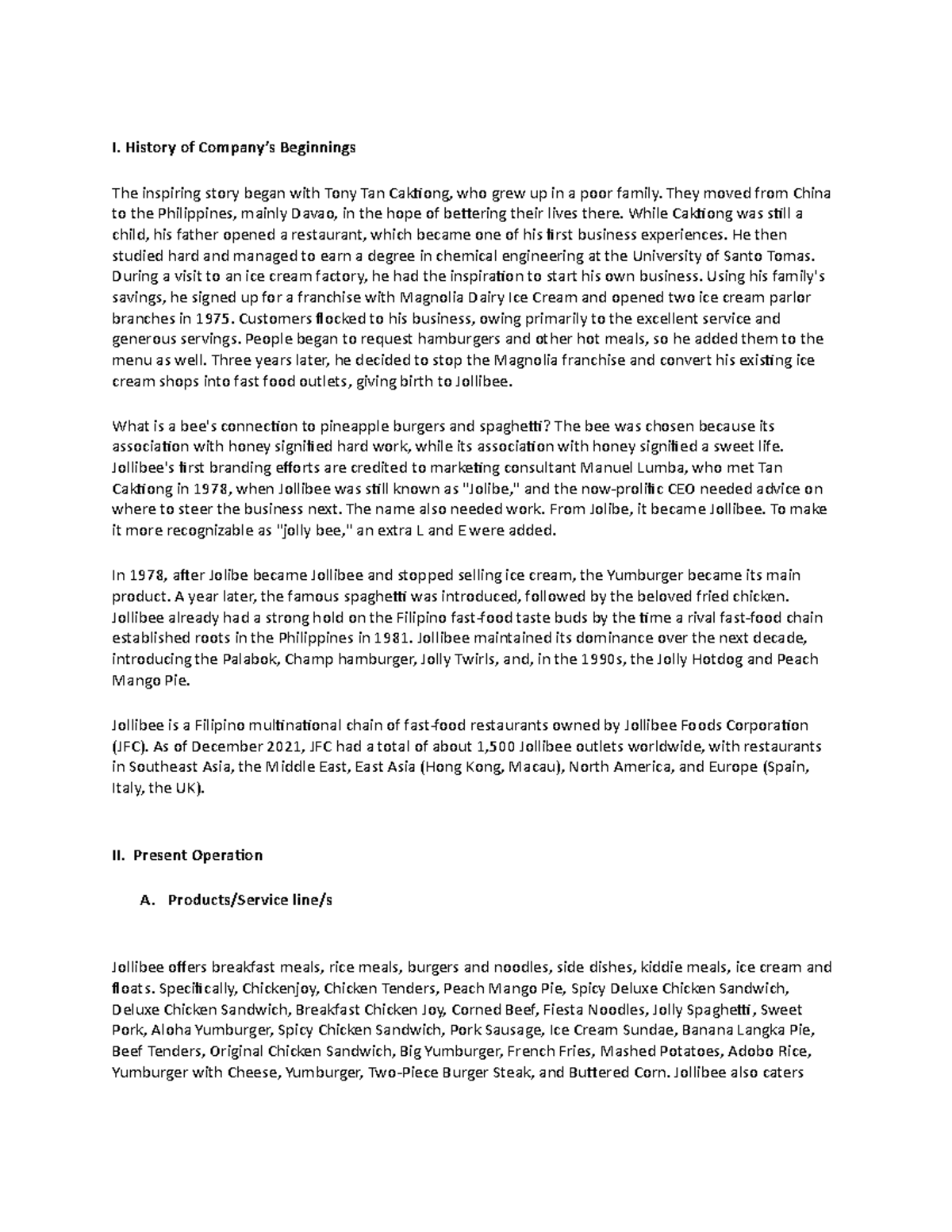 I. History of Company's Beginnings

The inspiring story began with Tony Tan Caktiong, who grew up in a poor family. They moved from China to the Philippines, mainly Davao, in the hope of bettering their lives there. While Caktiong was still a child, his father opened a restaurant, which became one of his first business experiences. He then studied hard and managed to earn a degree in chemical engineering at the University of Santo Tomas. During a visit to an ice cream factory, he had the inspiration to start his own business. Using his family's savings, he signed up for a franchise with Magnolia Dairy Ice Cream and opened two ice cream parlor branches in 1975. Customers flocked to his business, owing primarily to the excellent service and generous servings. People began to request hamburgers and other hot meals, so he added them to the menu as well. Three years later, he decided to stop the Magnolia franchise and convert his existing ice cream shops into fast food outlets, giving birth to Jollibee.

What is a bee's connection to pineapple burgers and spaghetti? The bee was chosen because its association with honey signified hard work, while its association with honey signified a sweet life. Jollibee's first branding efforts are credited to marketing consultant Manuel Lumba, who met Tan Caktiong in 1978, when Jollibee was still known as "Jolibe," and the now-prolific CEO needed advice on where to steer the business next. The name also needed work. From Jolibe, it became Jollibee. To make it more recognizable as "jolly bee," an extra L and E were added.

In 1978, after Jolibe became Jollibee and stopped selling ice cream, the Yumburger became its main product. A year later, the famous spaghetti was introduced, followed by the beloved fried chicken. Jollibee already had a strong hold on the Filipino fast-food taste buds by the time a rival fast-food chain established roots in the Philippines in 1981. Jollibee maintained its dominance over the next decade, introducing the Palabok, Champ hamburger, Jolly Twirls, and, in the 1990s, the Jolly Hotdog and Peach Mango Pie.

Jollibee is a Filipino multinational chain of fast-food restaurants owned by Jollibee Foods Corporation (JFC). As of December 2021, JFC had a total of about 1,500 Jollibee outlets worldwide, with restaurants in Southeast Asia, the Middle East, East Asia (Hong Kong, Macau), North America, and Europe (Spain, Italy, the UK).

II. Present Operation

A. Products/Service line/s

Jollibee offers breakfast meals, rice meals, burgers and noodles, side dishes, kiddie meals, ice cream and floats. Specifically, Chickenjoy, Chicken Tenders, Peach Mango Pie, Spicy Deluxe Chicken Sandwich, Deluxe Chicken Sandwich, Breakfast Chicken Joy, Corned Beef, Fiesta Noodles, Jolly Spaghetti, Sweet Pork, Aloha Yumburger, Spicy Chicken Sandwich, Pork Sausage, Ice Cream Sundae, Banana Langka Pie, Beef Tenders, Original Chicken Sandwich, Big Yumburger, French Fries, Mashed Potatoes, Adobo Rice, Yumburger with Cheese, Yumburger, Two-Piece Burger Steak, and Buttered Corn. Jollibee also caters